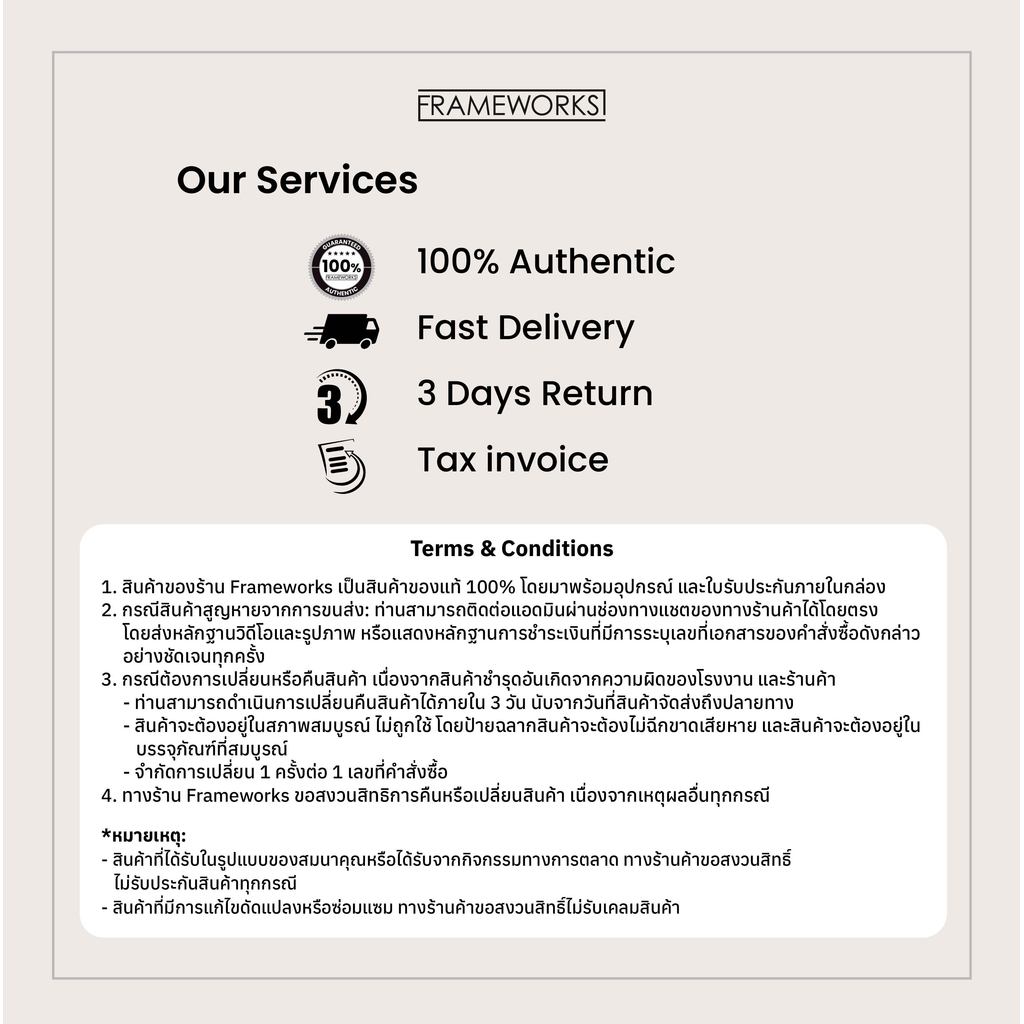 FRAMEWORKS

Our Services

GUARANTEED 100% FRAMEWORKS AUTHENTIC

100% Authentic

Fast Delivery

3

3 Days Return

Tax invoice

Terms & Conditions

1. สินค้าของร้าน Frameworks เป็นสินค้าของแท้ 100% โดยมาพร้อมอุปกรณ์ และใบรับประกันภายในกล่อง
2. กรณีสินค้าสูญหายจากการขนส่ง: ท่านสามารถติดต่อแอดมินผ่านช่องทางแชตของทางร้านค้าได้โดยตรง โดยส่งหลักฐานวิดีโอและรูปภาพ หรือแสดงหลักฐานการชำระเงินที่มีการระบุเลขที่เอกสารของคำสั่งซื้อดังกล่าวอย่างชัดเจนทุกครั้ง
3. กรณีต้องการเปลี่ยนหรือคืนสินค้า เนื่องจากสินค้าชำรุดอันเกิดจากความผิดของโรงงาน และร้านค้า
- ท่านสามารถดำเนินการเปลี่ยนคืนสินค้าได้ภายใน 3 วัน นับจากวันที่สินค้าจัดส่งถึงปลายทาง
- สินค้าจะต้องอยู่ในสภาพสมบูรณ์ ไม่ถูกใช้ โดยป้ายฉลากสินค้าจะต้องไม่ฉีกขาดเสียหาย และสินค้าจะต้องอยู่ในบรรจุภัณฑ์ที่สมบูรณ์
- จำกัดการเปลี่ยน 1 ครั้งต่อ 1 เลขที่คำสั่งซื้อ
4. ทางร้าน Frameworks ขอสงวนสิทธิการคืนหรือเปลี่ยนสินค้า เนื่องจากเหตุผลอื่นทุกกรณี

*หมายเหตุ:
- สินค้าที่ได้รับในรูปแบบของสมนาคุณหรือได้รับจากกิจกรรมทางการตลาด ทางร้านค้าขอสงวนสิทธิ์ไม่รับประกันสินค้าทุกกรณี
- สินค้าที่มีการแก้ไขดัดแปลงหรือซ่อมแซม ทางร้านค้าขอสงวนสิทธิ์ไม่รับเคลมสินค้า